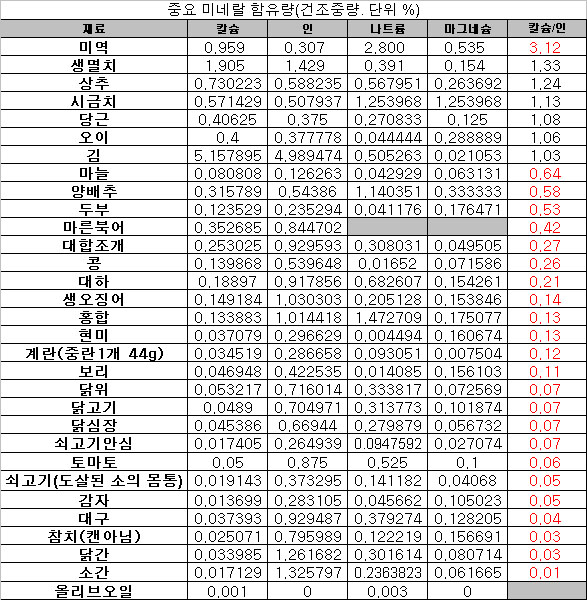 중요 미네랄 함유량(건조중량. 단위 %)

| 재료 | 칼슘 | 인 | 나트륨 | 마그네슘 | 칼슘/인 |
|---|---|---|---|---|---|
| 미역 | 0.959 | 0.307 | 2.800 | 0.535 | 3.12 |
| 생멸치 | 1.905 | 1.429 | 0.391 | 0.154 | 1.33 |
| 상추 | 0.730223 | 0.588235 | 0.567951 | 0.263692 | 1.24 |
| 시금치 | 0.571429 | 0.507937 | 1.253968 | 1.253968 | 1.13 |
| 당근 | 0.40625 | 0.375 | 0.270833 | 0.125 | 1.08 |
| 오이 | 0.4 | 0.377778 | 0.044444 | 0.288889 | 1.06 |
| 김 | 5.157895 | 4.989474 | 0.505263 | 0.021053 | 1.03 |
| 마늘 | 0.080808 | 0.126263 | 0.042929 | 0.063131 | 0.64 |
| 양배추 | 0.315789 | 0.54386 | 1.140351 | 0.333333 | 0.58 |
| 두부 | 0.123529 | 0.235294 | 0.041176 | 0.176471 | 0.53 |
| 마른북어 | 0.352685 | 0.844702 | | | 0.42 |
| 대합조개 | 0.253025 | 0.929593 | 0.308031 | 0.049505 | 0.27 |
| 콩 | 0.139868 | 0.539648 | 0.01652 | 0.071586 | 0.26 |
| 대하 | 0.18897 | 0.917856 | 0.682607 | 0.154261 | 0.21 |
| 생오징어 | 0.149184 | 1.030303 | 0.205128 | 0.153846 | 0.14 |
| 홍합 | 0.133883 | 1.014418 | 1.472709 | 0.175077 | 0.13 |
| 현미 | 0.037079 | 0.296629 | 0.004494 | 0.160674 | 0.13 |
| 계란(중란1개 44g) | 0.034519 | 0.286658 | 0.093051 | 0.007504 | 0.12 |
| 보리 | 0.046948 | 0.422535 | 0.014085 | 0.156103 | 0.11 |
| 닭위 | 0.053217 | 0.716014 | 0.333817 | 0.072569 | 0.07 |
| 닭고기 | 0.0489 | 0.704971 | 0.313773 | 0.101874 | 0.07 |
| 닭심장 | 0.045386 | 0.66944 | 0.279879 | 0.056732 | 0.07 |
| 쇠고기안심 | 0.017405 | 0.264939 | 0.0947592 | 0.027074 | 0.07 |
| 토마토 | 0.05 | 0.875 | 0.525 | 0.1 | 0.06 |
| 쇠고기(도살된 소의 몸통) | 0.019143 | 0.373295 | 0.141182 | 0.04068 | 0.05 |
| 감자 | 0.013699 | 0.283105 | 0.045662 | 0.105023 | 0.05 |
| 대구 | 0.037393 | 0.929487 | 0.379274 | 0.128205 | 0.04 |
| 참치(캔아님) | 0.025071 | 0.795989 | 0.122219 | 0.156691 | 0.03 |
| 닭간 | 0.033985 | 1.261682 | 0.301614 | 0.080714 | 0.03 |
| 소간 | 0.017129 | 1.325797 | 0.2363823 | 0.061665 | 0.01 |
| 올리브오일 | 0.001 | 0 | 0.003 | 0 | |